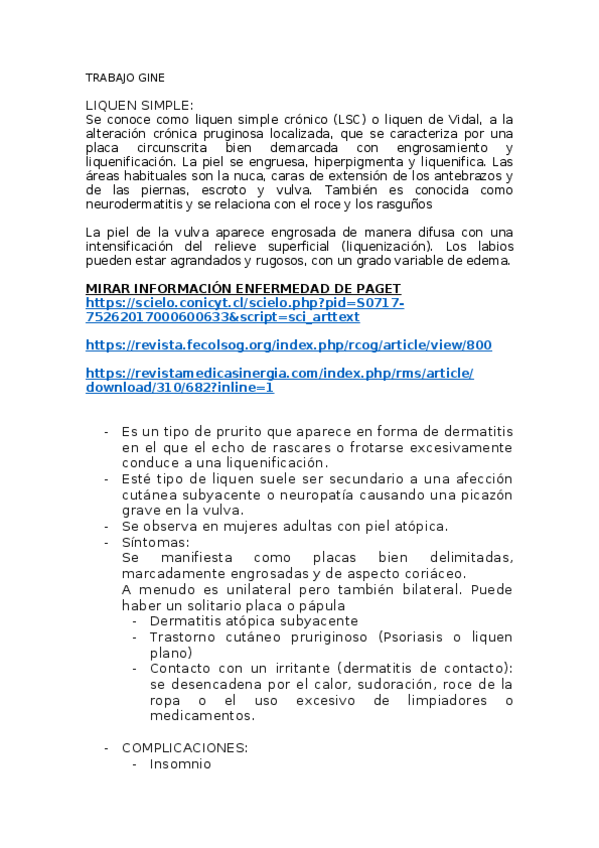 TRABAJO GINE

LIQUEN SIMPLE:
Se conoce como liquen simple crónico (LSC) o liquen de Vidal, a la alteración crónica pruginosa localizada, que se caracteriza por una placa circunscrita bien demarcada con engrosamiento y liquenificación. La piel se engruesa, hiperpigmenta y liquenifica. Las áreas habituales son la nuca, caras de extensión de los antebrazos y de las piernas, escroto y vulva. También es conocida como neurodermatitis y se relaciona con el roce y los rasguños

La piel de la vulva aparece engrosada de manera difusa con una intensificación del relieve superficial (liquenización). Los labios pueden estar agrandados y rugosos, con un grado variable de edema.

MIRAR INFORMACIÓN ENFERMEDAD DE PAGET
https://scielo.conicyt.cl/scielo.php?pid=S0717-75262017000600633&script=sci_arttext

https://revista.fecolsog.org/index.php/rcog/article/view/800

https://revistamedicasinergia.com/index.php/rms/article/download/310/682?inline=1

- Es un tipo de prurito que aparece en forma de dermatitis en el que el echo de rascares o frotarse excesivamente conduce a una liquenificación.
- Esté tipo de liquen suele ser secundario a una afección cutánea subyacente o neuropatía causando una picazón grave en la vulva.
- Se observa en mujeres adultas con piel atópica.
- Síntomas:
Se manifiesta como placas bien delimitadas, marcadamente engrosadas y de aspecto coriáceo.
A menudo es unilateral pero también bilateral. Puede haber un solitario placa o pápula
  - Dermatitis atópica subyacente
  - Trastorno cutáneo pruriginoso (Psoriasis o liquen plano)
  - Contacto con un irritante (dermatitis de contacto): se desencadena por el calor, sudoración, roce de la ropa o el uso excesivo de limpiadores o medicamentos.

- COMPLICACIONES:
  - Insomnio